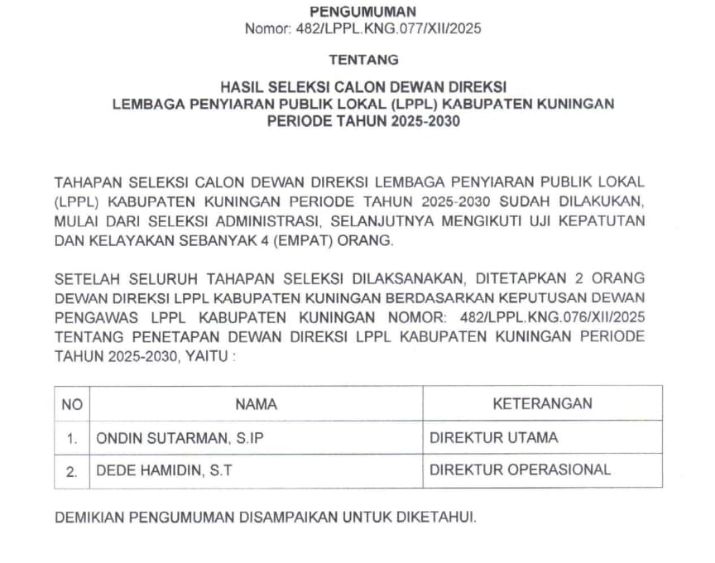 PENGUMUMAN
Nomor: 482/LPPL.KNG.077/XII/2025

TENTANG

HASIL SELEKSI CALON DEWAN DIREKSI
LEMBAGA PENYIARAN PUBLIK LOKAL (LPPL) KABUPATEN KUNINGAN
PERIODE TAHUN 2025-2030

TAHAPAN SELEKSI CALON DEWAN DIREKSI LEMBAGA PENYIARAN PUBLIK LOKAL (LPPL) KABUPATEN KUNINGAN PERIODE TAHUN 2025-2030 SUDAH DILAKUKAN, MULAI DARI SELEKSI ADMINISTRASI, SELANJUTNYA MENGIKUTI UJI KEPATUTAN DAN KELAYAKAN SEBANYAK 4 (EMPAT) ORANG.

SETELAH SELURUH TAHAPAN SELEKSI DILAKSANAKAN, DITETAPKAN 2 ORANG DEWAN DIREKSI LPPL KABUPATEN KUNINGAN BERDASARKAN KEPUTUSAN DEWAN PENGAWAS LPPL KABUPATEN KUNINGAN NOMOR: 482/LPPL.KNG.076/XII/2025 TENTANG PENETAPAN DEWAN DIREKSI LPPL KABUPATEN KUNINGAN PERIODE TAHUN 2025-2030, YAITU :

| NO | NAMA | KETERANGAN |
|---|---|---|
| 1. | ONDIN SUTARMAN, S.IP | DIREKTUR UTAMA |
| 2. | DEDE HAMIDIN, S.T | DIREKTUR OPERASIONAL |

DEMIKIAN PENGUMUMAN DISAMPAIKAN UNTUK DIKETAHUI.